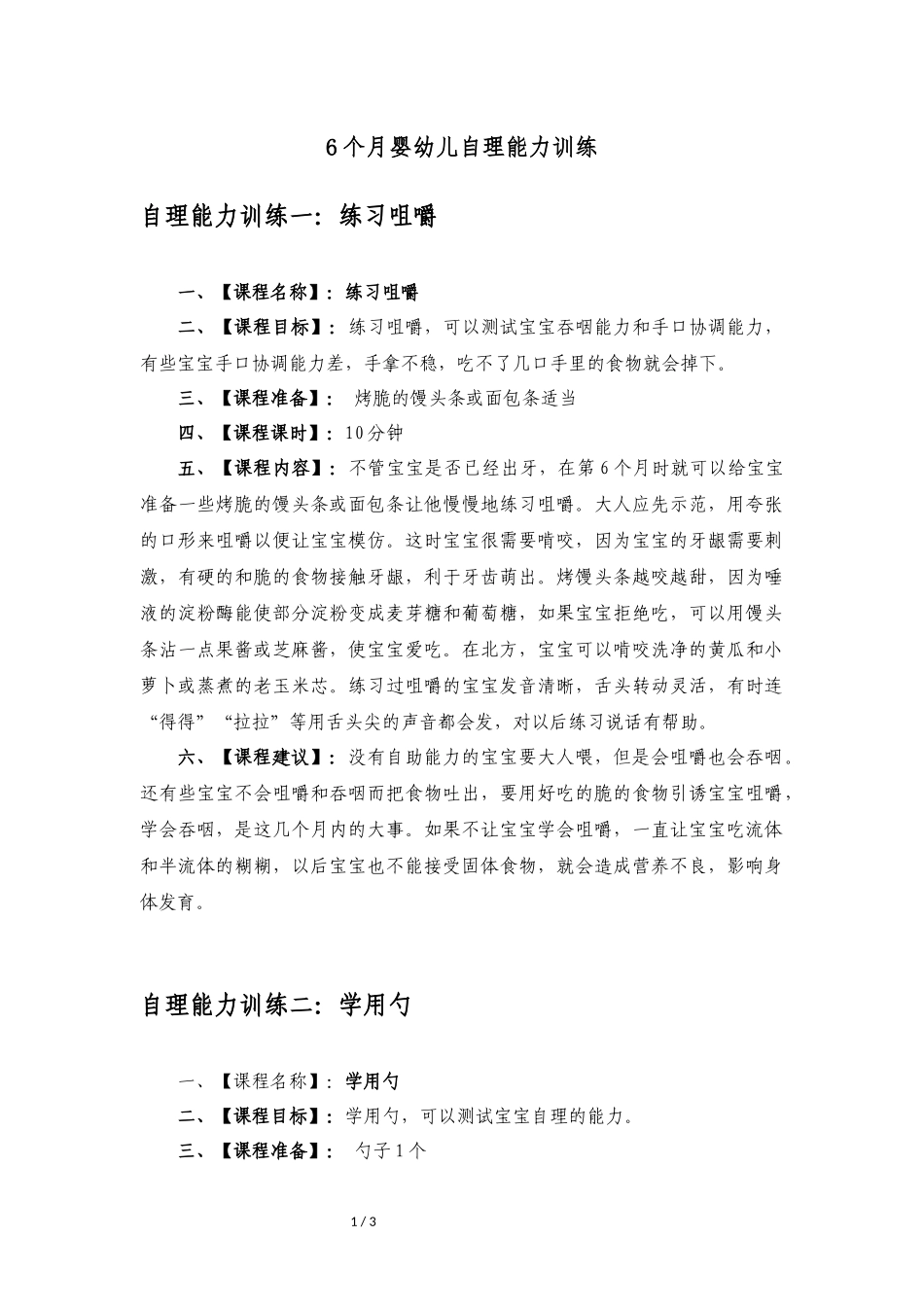 6个月婴幼儿自理能力训练

自理能力训练一：练习咀嚼

一、【课程名称】：练习咀嚼

二、【课程目标】：练习咀嚼，可以测试宝宝吞咽能力和手口协调能力，有些宝宝手口协调能力差，手拿不稳，吃不了几口手里的食物就会掉下。

三、【课程准备】： 烤脆的馒头条或面包条适当

四、【课程课时】：10分钟

五、【课程内容】：不管宝宝是否已经出牙，在第6个月时就可以给宝宝准备一些烤脆的馒头条或面包条让他慢慢地练习咀嚼。大人应先示范，用夸张的口形来咀嚼以便让宝宝模仿。这时宝宝很需要啃咬，因为宝宝的牙龈需要刺激，有硬的和脆的食物接触牙龈，利于牙齿萌出。烤馒头条越咬越甜，因为唾液的淀粉酶能使部分淀粉变成麦芽糖和葡萄糖，如果宝宝拒绝吃，可以用馒头条沾一点果酱或芝麻酱，使宝宝爱吃。在北方，宝宝可以啃咬洗净的黄瓜和小萝卜或蒸煮的老玉米芯。练习过咀嚼的宝宝发音清晰，舌头转动灵活，有时连“得得”“拉拉”等用舌头尖的声音都会发，对以后练习说话有帮助。

六、【课程建议】：没有自助能力的宝宝要大人喂，但是会咀嚼也会吞咽。还有些宝宝不会咀嚼和吞咽而把食物吐出，要用好吃的脆的食物引诱宝宝咀嚼，学会吞咽，是这几个月内的大事。如果不让宝宝学会咀嚼，一直让宝宝吃流体和半流体的糊糊，以后宝宝也不能接受固体食物，就会造成营养不良，影响身体发育。

自理能力训练二：学用勺

一、【课程名称】：学用勺

二、【课程目标】：学用勺，可以测试宝宝自理的能力。

三、【课程准备】： 勺子1个

1 / 3